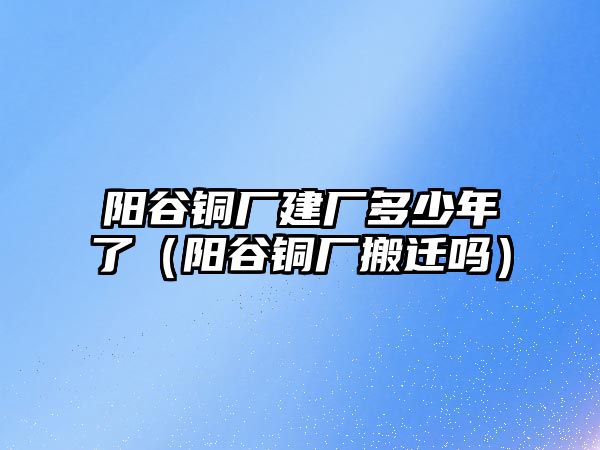 阳谷铜厂建厂多少年了（阳谷铜厂搬迁吗）